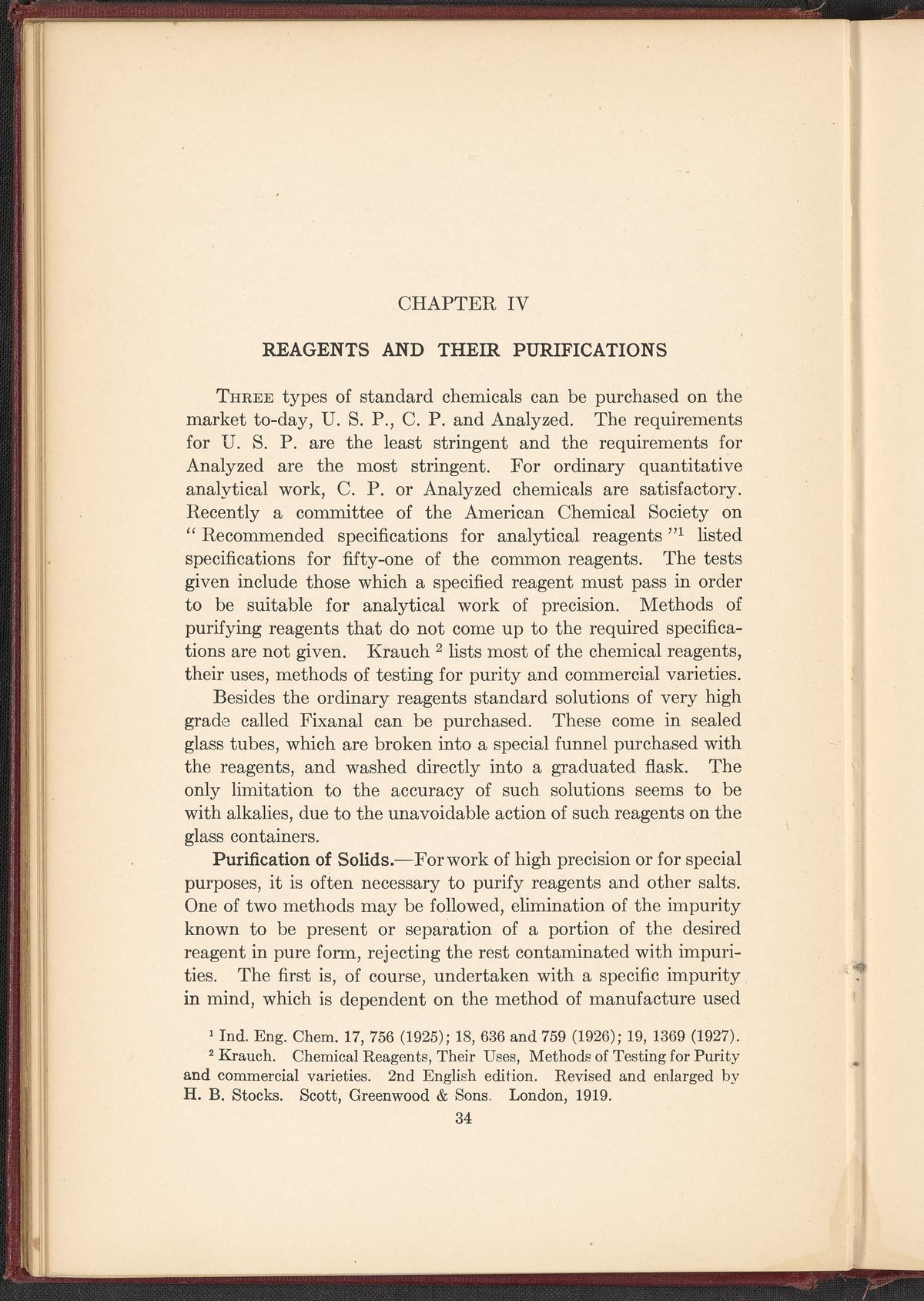 CHAPTER IV

REAGENTS AND THEIR PURIFICATIONS

THREE types of standard chemicals can be purchased on the market to-day, U. S. P., C. P. and Analyzed. The requirements for U. S. P. are the least stringent and the requirements for Analyzed are the most stringent. For ordinary quantitative analytical work, C. P. or Analyzed chemicals are satisfactory. Recently a committee of the American Chemical Society on "Recommended specifications for analytical reagents"$^1$ listed specifications for fifty-one of the common reagents. The tests given include those which a specified reagent must pass in order to be suitable for analytical work of precision. Methods of purifying reagents that do not come up to the required specifications are not given. Krauch $^2$ lists most of the chemical reagents, their uses, methods of testing for purity and commercial varieties.

Besides the ordinary reagents standard solutions of very high grade called Fixanal can be purchased. These come in sealed glass tubes, which are broken into a special funnel purchased with the reagents, and washed directly into a graduated flask. The only limitation to the accuracy of such solutions seems to be with alkalies, due to the unavoidable action of such reagents on the glass containers.

Purification of Solids.—For work of high precision or for special purposes, it is often necessary to purify reagents and other salts. One of two methods may be followed, elimination of the impurity known to be present or separation of a portion of the desired reagent in pure form, rejecting the rest contaminated with impurities. The first is, of course, undertaken with a specific impurity in mind, which is dependent on the method of manufacture used

$^1$ Ind. Eng. Chem. 17, 756 (1925); 18, 636 and 759 (1926); 19, 1369 (1927).
$^2$ Krauch. Chemical Reagents, Their Uses, Methods of Testing for Purity and commercial varieties. 2nd English edition. Revised and enlarged by H. B. Stocks. Scott, Greenwood & Sons. London, 1919.

34